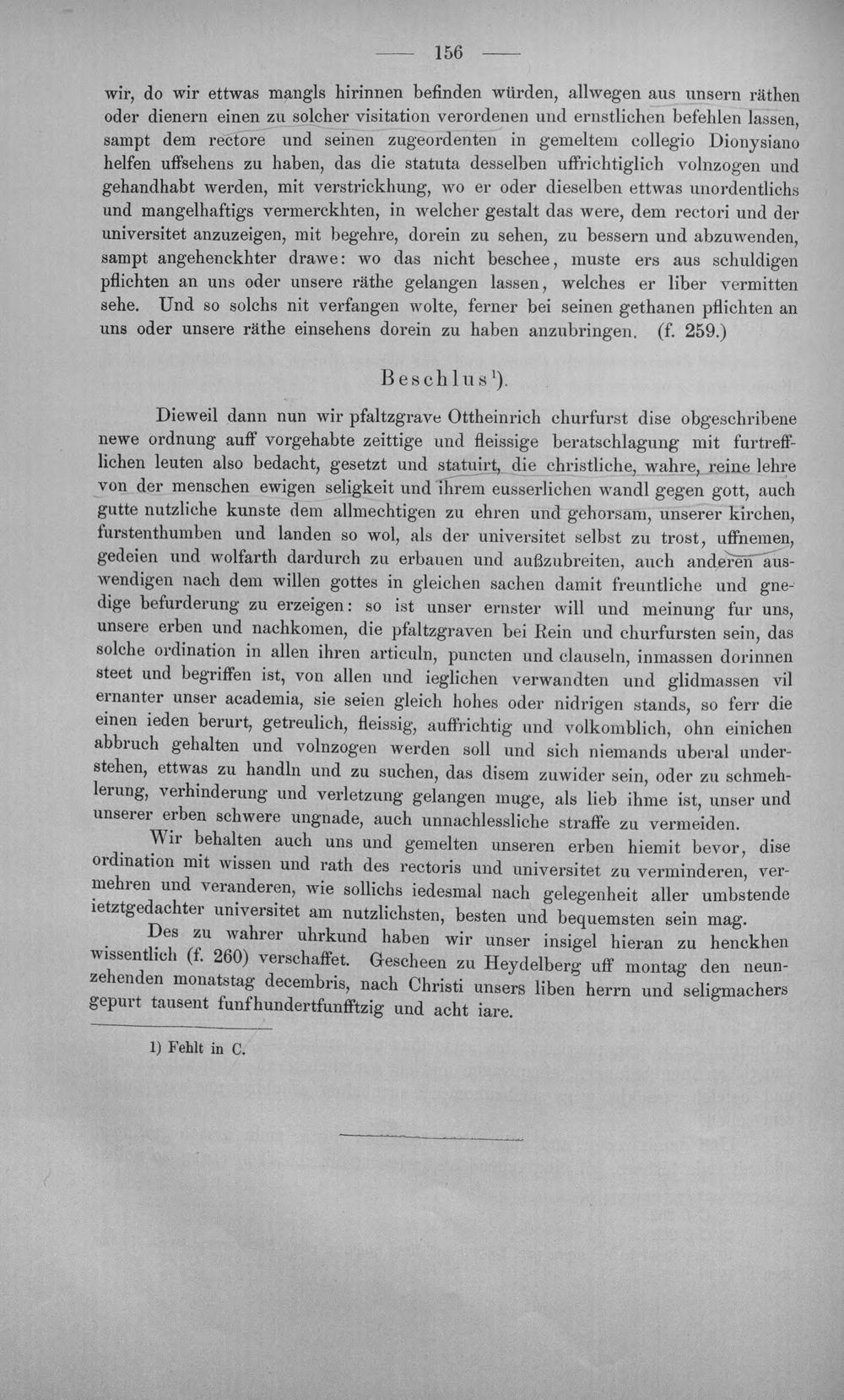 — 156 —

wir, do wir ettwas mangls hirinnen befinden würden, allwegen aus unsern räthen oder dienern einen zu solcher visitation verordenen und ernstlichen befehlen lassen, sampt dem rectore und seinen zugeordenten in gemeltem collegio Dionysiano helfen uffsehens zu haben, das die statuta desselben uffrichtiglich volnzogen und gehandhabt werden, mit verstrickhung, wo er oder dieselben ettwas unordentlichs und mangelhaftigs vermerckhten, in welcher gestalt das were, dem rectori und der universitet anzuzeigen, mit begehre, dorein zu sehen, zu bessern und abzuwenden, sampt angehenckhter drawe: wo das nicht beschee, muste ers aus schuldigen pflichten an uns oder unsere räthe gelangen lassen, welches er liber vermitten sehe. Und so solchs nit verfangen wolte, ferner bei seinen gethanen pflichten an uns oder unsere räthe einsehens dorein zu haben anzubringen. (f. 259.)

Beschlus$^{1}$).

Dieweil dann nun wir pfaltzgrave Ottheinrich churfurst dise obgeschribene newe ordnung auff vorgehabte zeittige und fleissige beratschlagung mit furtrefflichen leuten also bedacht, gesetzt und statuirt, die christliche, wahre, reine lehre von der menschen ewigen seligkeit und ihrem eusserlichen wandl gegen gott, auch gutte nutzliche kunste dem allmechtigen zu ehren und gehorsam, unserer kirchen, furstenthumben und landen so wol, als der universitet selbst zu trost, uffnemen, gedeien und wolfarth dardurch zu erbauen und außzubreiten, auch anderen auswendigen nach dem willen gottes in gleichen sachen damit freuntliche und gnedige befurderung zu erzeigen: so ist unser ernster will und meinung fur uns, unsere erben und nachkomen, die pfaltzgraven bei Rein und churfursten sein, das solche ordination in allen ihren articuln, puncten und clauseln, inmassen dorinnen steet und begriffen ist, von allen und ieglichen verwandten und glidmassen vil ernanter unser academia, sie seien gleich hohes oder nidrigen stands, so ferr die einen ieden berurt, getreulich, fleissig, auffrichtig und volkomblich, ohn einichen abbruch gehalten und volnzogen werden soll und sich niemands uberal understehen, ettwas zu handln und zu suchen, das disem zuwider sein, oder zu schmehlerung, verhinderung und verletzung gelangen muge, als lieb ihme ist, unser und unserer erben schwere ungnade, auch unnachlessliche straffe zu vermeiden.

Wir behalten auch uns und gemelten unseren erben hiemit bevor, dise ordination mit wissen und rath des rectoris und universitet zu verminderen, vermehren und veranderen, wie sollichs iedesmal nach gelegenheit aller umbstende ietztgedachter universitet am nutzlichsten, besten und bequemsten sein mag.

Des zu wahrer uhrkund haben wir unser insigel hieran zu henckhen wissentlich (f. 260) verschaffet. Gescheen zu Heydelberg uff montag den neunzehenden monatstag decembris, nach Christi unsers liben herrn und seligmachers gepurt tausent funfhundertfunfftzig und acht iare.

1) Fehlt in C.